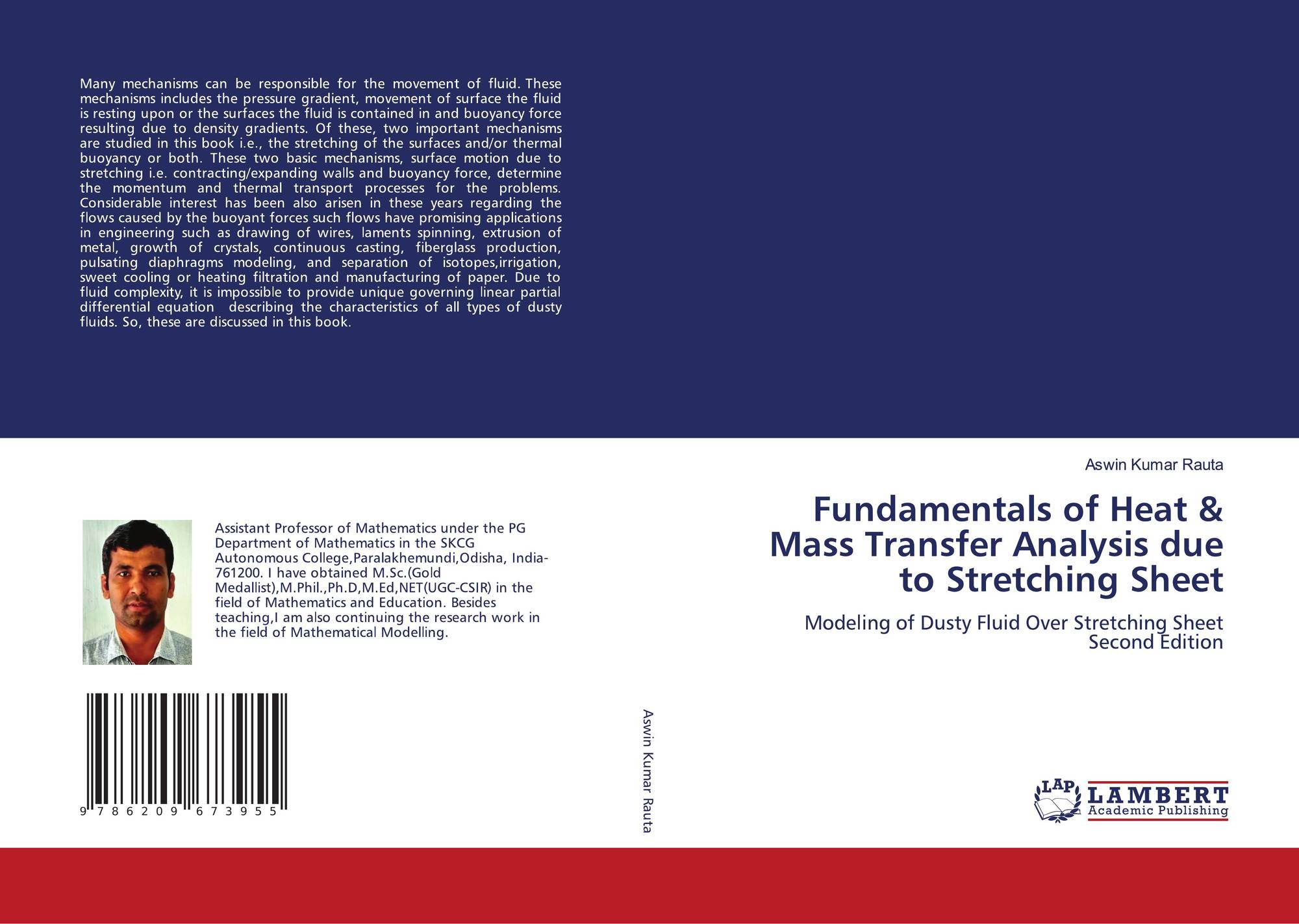 Many mechanisms can be responsible for the movement of fluid. These mechanisms includes the pressure gradient, movement of surface the fluid is resting upon or the surfaces the fluid is contained in and buoyancy force resulting due to density gradients. Of these, two important mechanisms are studied in this book i.e., the stretching of the surfaces and/or thermal buoyancy or both. These two basic mechanisms, surface motion due to stretching i.e. contracting/expanding walls and buoyancy force, determine the momentum and thermal transport processes for the problems. Considerable interest has been also arisen in these years regarding the flows caused by the buoyant forces such flows have promising applications in engineering such as drawing of wires, laments spinning, extrusion of metal, growth of crystals, continuous casting, fiberglass production, pulsating diaphragms modeling, and separation of isotopes,irrigation, sweet cooling or heating filtration and manufacturing of paper. Due to fluid complexity, it is impossible to provide unique governing linear partial differential equation describing the characteristics of all types of dusty fluids. So, these are discussed in this book.

Assistant Professor of Mathematics under the PG Department of Mathematics in the SKCG Autonomous College,Paralakhemundi,Odisha, India-761200. I have obtained M.Sc.(Gold Medallist),M.Phil.,Ph.D,M.Ed,NET(UGC-CSIR) in the field of Mathematics and Education. Besides teaching,I am also continuing the research work in the field of Mathematical Modelling.

9 786209 673955

Aswin Kumar Rauta

Aswin Kumar Rauta

Fundamentals of Heat & Mass Transfer Analysis due to Stretching Sheet

Modeling of Dusty Fluid Over Stretching Sheet
Second Edition

LAP LAMBERT Academic Publishing